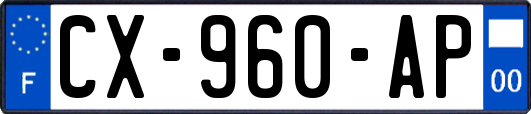 F

CX-960-AP

00